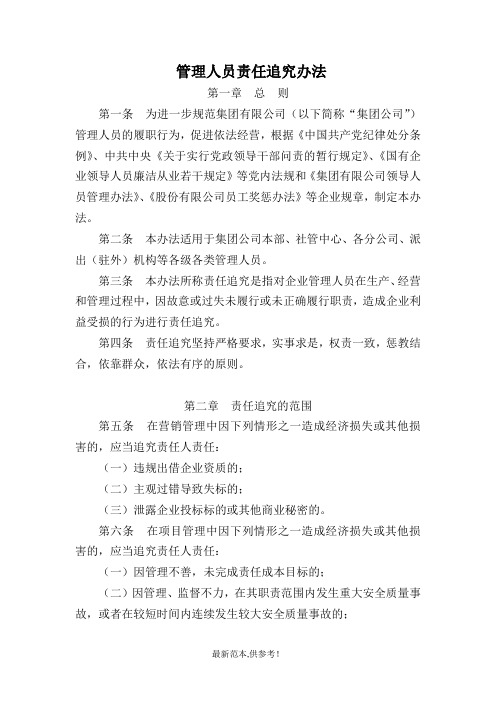 管理人员责任追究办法

第一章　总　则

第一条　为进一步规范集团有限公司（以下简称“集团公司”）管理人员的履职行为，促进依法经营，根据《中国共产党纪律处分条例》、中共中央《关于实行党政领导干部问责的暂行规定》、《国有企业领导人员廉洁从业若干规定》等党内法规和《集团有限公司领导人员管理办法》、《股份有限公司员工奖惩办法》等企业规章，制定本办法。

第二条　本办法适用于集团公司本部、社管中心、各分公司、派出（驻外）机构等各级各类管理人员。

第三条　本办法所称责任追究是指对企业管理人员在生产、经营和管理过程中，因故意或过失未履行或未正确履行职责，造成企业利益受损的行为进行责任追究。

第四条　责任追究坚持严格要求，实事求是，权责一致，惩教结合，依靠群众，依法有序的原则。

第二章　责任追究的范围

第五条　在营销管理中因下列情形之一造成经济损失或其他损害的，应当追究责任人责任：

（一）违规出借企业资质的；

（二）主观过错导致失标的；

（三）泄露企业投标标的或其他商业秘密的。

第六条　在项目管理中因下列情形之一造成经济损失或其他损害的，应当追究责任人责任：

（一）因管理不善，未完成责任成本目标的；

（二）因管理、监督不力，在其职责范围内发生重大安全质量事故，或者在较短时间内连续发生较大安全质量事故的；

最新范本,供参考!